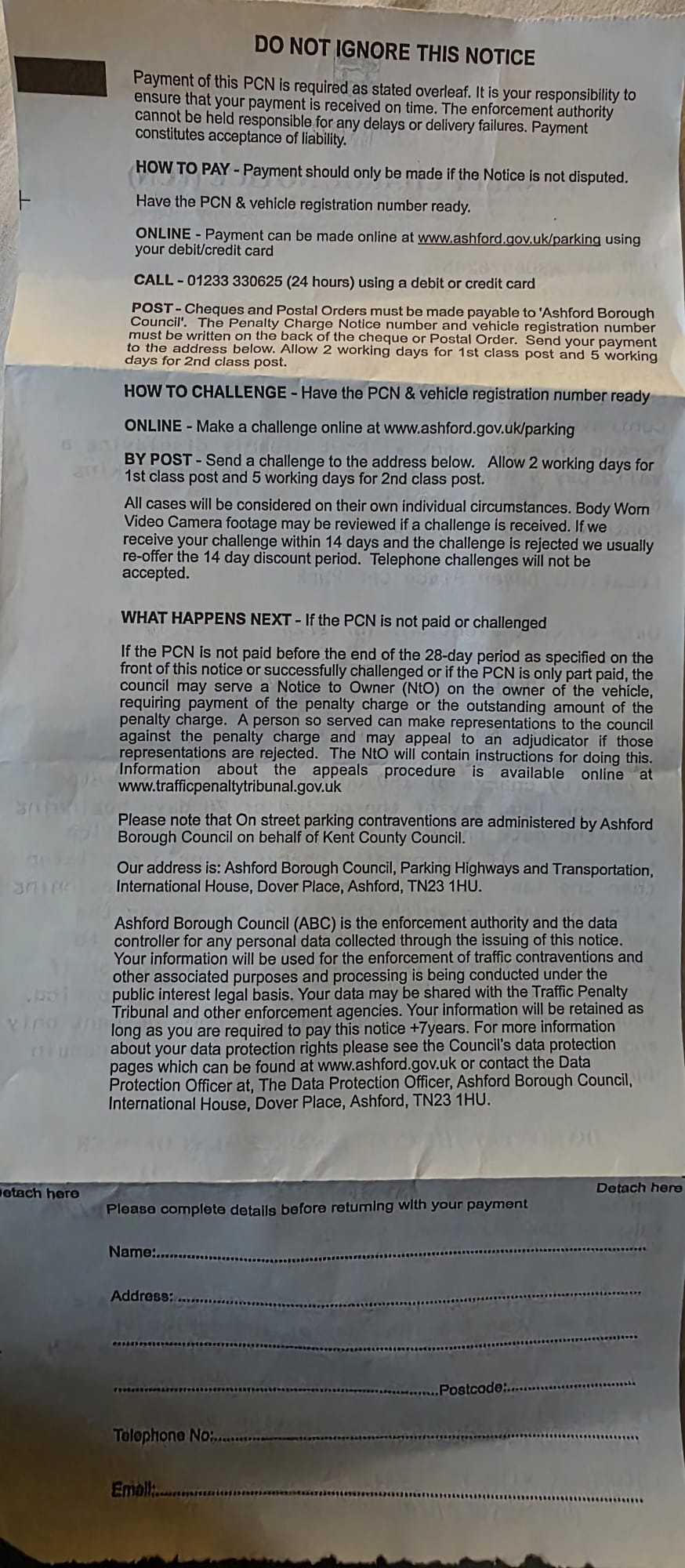 DO NOT IGNORE THIS NOTICE

Payment of this PCN is required as stated overleaf. It is your responsibility to ensure that your payment is received on time. The enforcement authority cannot be held responsible for any delays or delivery failures. Payment constitutes acceptance of liability.

HOW TO PAY - Payment should only be made if the Notice is not disputed.

Have the PCN & vehicle registration number ready.

ONLINE - Payment can be made online at www.ashford.gov.uk/parking using your debit/credit card

CALL - 01233 330625 (24 hours) using a debit or credit card

POST - Cheques and Postal Orders must be made payable to 'Ashford Borough Council'. The Penalty Charge Notice number and vehicle registration number must be written on the back of the cheque or Postal Order. Send your payment to the address below. Allow 2 working days for 1st class post and 5 working days for 2nd class post.

HOW TO CHALLENGE - Have the PCN & vehicle registration number ready

ONLINE - Make a challenge online at www.ashford.gov.uk/parking

BY POST - Send a challenge to the address below. Allow 2 working days for 1st class post and 5 working days for 2nd class post.

All cases will be considered on their own individual circumstances. Body Worn Video Camera footage may be reviewed if a challenge is received. If we receive your challenge within 14 days and the challenge is rejected we usually re-offer the 14 day discount period. Telephone challenges will not be accepted.

WHAT HAPPENS NEXT - If the PCN is not paid or challenged

If the PCN is not paid before the end of the 28-day period as specified on the front of this notice or successfully challenged or if the PCN is only part paid, the council may serve a Notice to Owner (NtO) on the owner of the vehicle, requiring payment of the penalty charge or the outstanding amount of the penalty charge. A person so served can make representations to the council against the penalty charge and may appeal to an adjudicator if those representations are rejected. The NtO will contain instructions for doing this. Information about the appeals procedure is available online at www.trafficpenaltytribunal.gov.uk

Please note that On street parking contraventions are administered by Ashford Borough Council on behalf of Kent County Council.

Our address is: Ashford Borough Council, Parking Highways and Transportation, International House, Dover Place, Ashford, TN23 1HU.

Ashford Borough Council (ABC) is the enforcement authority and the data controller for any personal data collected through the issuing of this notice. Your information will be used for the enforcement of traffic contraventions and other associated purposes and processing is being conducted under the public interest legal basis. Your data may be shared with the Traffic Penalty Tribunal and other enforcement agencies. Your information will be retained as long as you are required to pay this notice +7years. For more information about your data protection rights please see the Council's data protection pages which can be found at www.ashford.gov.uk or contact the Data Protection Officer at, The Data Protection Officer, Ashford Borough Council, International House, Dover Place, Ashford, TN23 1HU.

etach here
Detach here

Please complete details before returning with your payment

Name:

Address:

Postcode:

Telephone No:

Email: